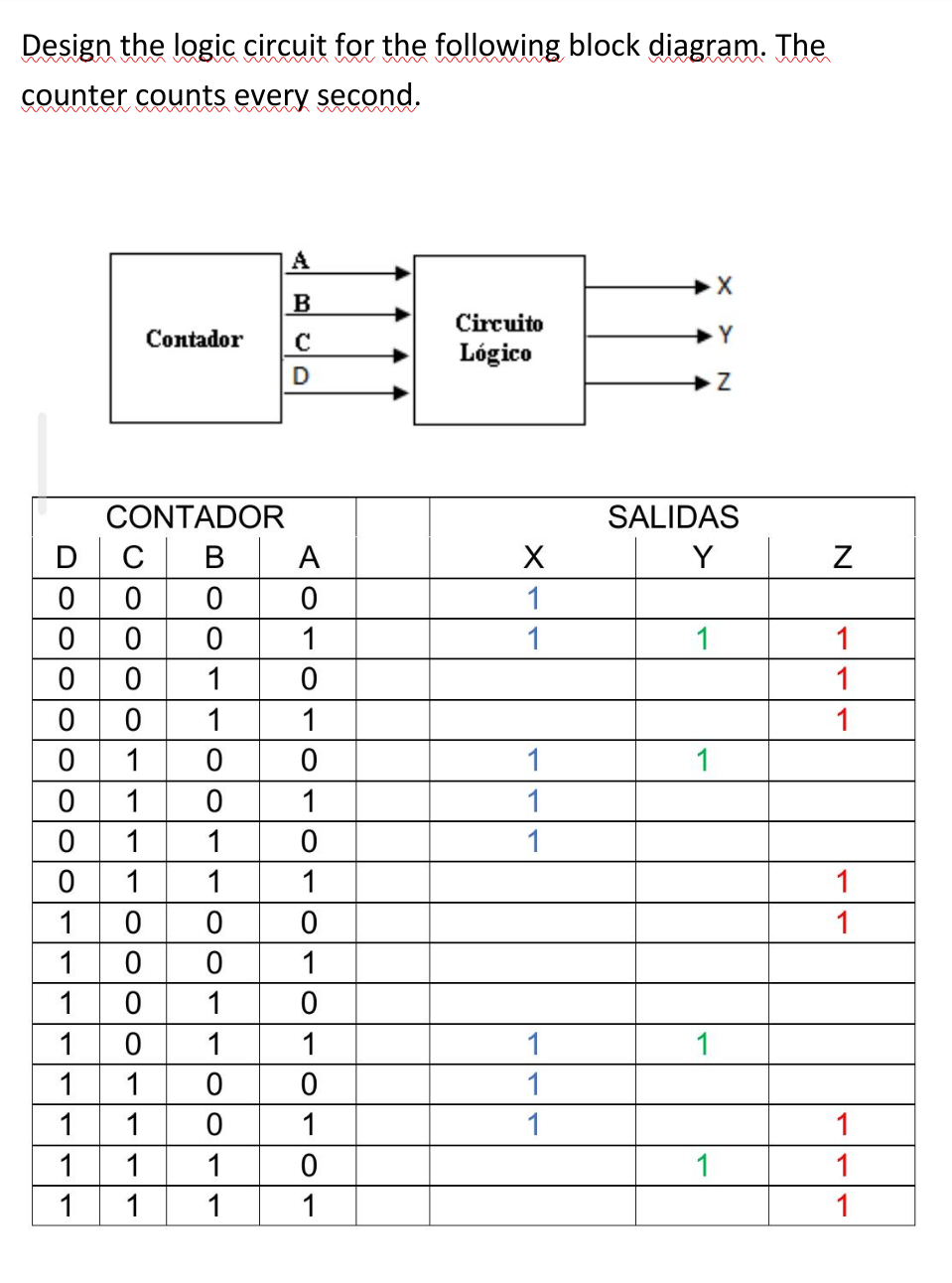 Design the logic circuit for the following block diagram. The counter counts every second.

Contador

A
B
C
D

Circuito Lógico

X
Y
Z

| CONTADOR | | | | | SALIDAS | | |
|---|---|---|---|---|---|---|---|
| D | C | B | A | | X | Y | Z |
| 0 | 0 | 0 | 0 | | 1 | | |
| 0 | 0 | 0 | 1 | | 1 | 1 | 1 |
| 0 | 0 | 1 | 0 | | | | 1 |
| 0 | 0 | 1 | 1 | | | | 1 |
| 0 | 1 | 0 | 0 | | 1 | 1 | |
| 0 | 1 | 0 | 1 | | 1 | | |
| 0 | 1 | 1 | 0 | | 1 | | |
| 0 | 1 | 1 | 1 | | | | 1 |
| 1 | 0 | 0 | 0 | | | | 1 |
| 1 | 0 | 0 | 1 | | | | |
| 1 | 0 | 1 | 0 | | | | |
| 1 | 0 | 1 | 1 | | 1 | 1 | |
| 1 | 1 | 0 | 0 | | 1 | | |
| 1 | 1 | 0 | 1 | | 1 | | 1 |
| 1 | 1 | 1 | 0 | | | 1 | 1 |
| 1 | 1 | 1 | 1 | | | | 1 |